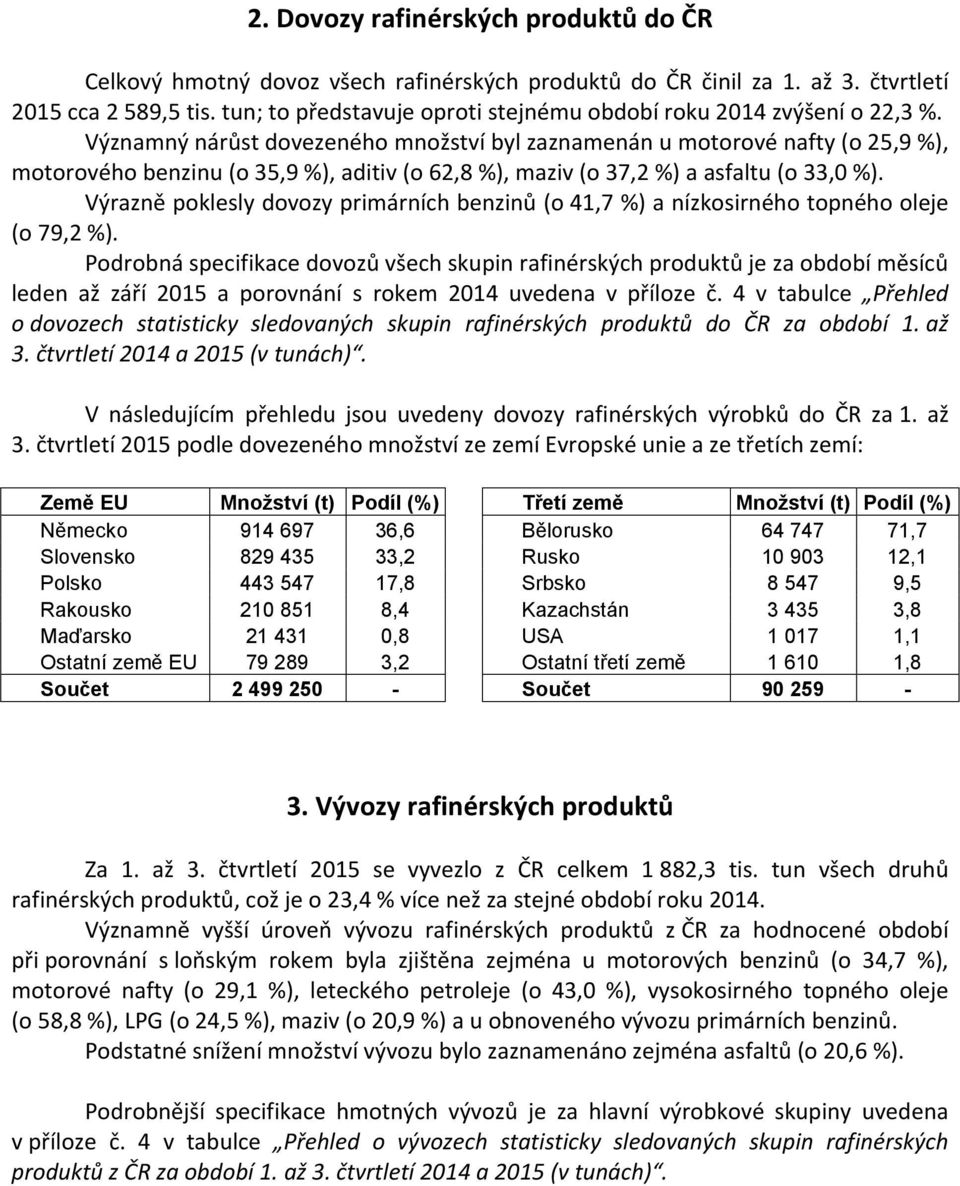 2. Dovozy rafinérských produktů do ČR

Celkový hmotný dovoz všech rafinérských produktů do ČR činil za 1. až 3. čtvrtletí 2015 cca 2 589,5 tis. tun; to představuje oproti stejnému období roku 2014 zvýšení o 22,3 %.

Významný nárůst dovezeného množství byl zaznamenán u motorové nafty (o 25,9 %), motorového benzinu (o 35,9 %), aditiv (o 62,8 %), maziv (o 37,2 %) a asfaltu (o 33,0 %).

Výrazně poklesly dovozy primárních benzinů (o 41,7 %) a nízkosirného topného oleje (o 79,2 %).

Podrobná specifikace dovozů všech skupin rafinérských produktů je za období měsíců leden až září 2015 a porovnání s rokem 2014 uvedena v příloze č. 4 v tabulce „Přehled o dovozech statisticky sledovaných skupin rafinérských produktů do ČR za období 1. až 3. čtvrtletí 2014 a 2015 (v tunách)“.

V následujícím přehledu jsou uvedeny dovozy rafinérských výrobků do ČR za 1. až 3. čtvrtletí 2015 podle dovezeného množství ze zemí Evropské unie a ze třetích zemí:

| Země EU | Množství (t) | Podíl (%) |
|---|---|---|
| Německo | 914 697 | 36,6 |
| Slovensko | 829 435 | 33,2 |
| Polsko | 443 547 | 17,8 |
| Rakousko | 210 851 | 8,4 |
| Maďarsko | 21 431 | 0,8 |
| Ostatní země EU | 79 289 | 3,2 |
| Součet | 2 499 250 | - |

| Třetí země | Množství (t) | Podíl (%) |
|---|---|---|
| Bělorusko | 64 747 | 71,7 |
| Rusko | 10 903 | 12,1 |
| Srbsko | 8 547 | 9,5 |
| Kazachstán | 3 435 | 3,8 |
| USA | 1 017 | 1,1 |
| Ostatní třetí země | 1 610 | 1,8 |
| Součet | 90 259 | - |

3. Vývozy rafinérských produktů

Za 1. až 3. čtvrtletí 2015 se vyvezlo z ČR celkem 1 882,3 tis. tun všech druhů rafinérských produktů, což je o 23,4 % více než za stejné období roku 2014.

Významně vyšší úroveň vývozu rafinérských produktů z ČR za hodnocené období při porovnání s loňským rokem byla zjištěna zejména u motorových benzinů (o 34,7 %), motorové nafty (o 29,1 %), leteckého petroleje (o 43,0 %), vysokosirného topného oleje (o 58,8 %), LPG (o 24,5 %), maziv (o 20,9 %) a u obnoveného vývozu primárních benzinů.

Podstatné snížení množství vývozu bylo zaznamenáno zejména asfaltů (o 20,6 %).

Podrobnější specifikace hmotných vývozů je za hlavní výrobkové skupiny uvedena v příloze č. 4 v tabulce „Přehled o vývozech statisticky sledovaných skupin rafinérských produktů z ČR za období 1. až 3. čtvrtletí 2014 a 2015 (v tunách)“.